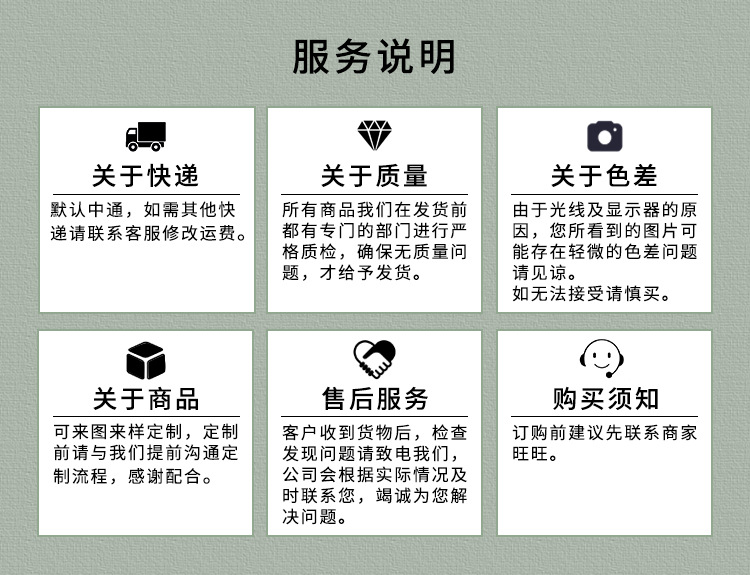 服务说明

关于快递

默认中通，如需其他快递请联系客服修改运费。

关于质量

所有商品我们在发货前都有专门的部门进行严格质检，确保无质量问题，才给予发货。

关于色差

由于光线及显示器的原因，您所看到的图片可能存在轻微的色差问题请见谅。
如无法接受请慎买。

关于商品

可来图来样定制，定制前请与我们提前沟通定制流程，感谢配合。

售后服务

客户收到货物后，检查发现问题请致电我们，公司会根据实际情况及时联系您，竭诚为您解决问题。

购买须知

订购前建议先联系商家旺旺。